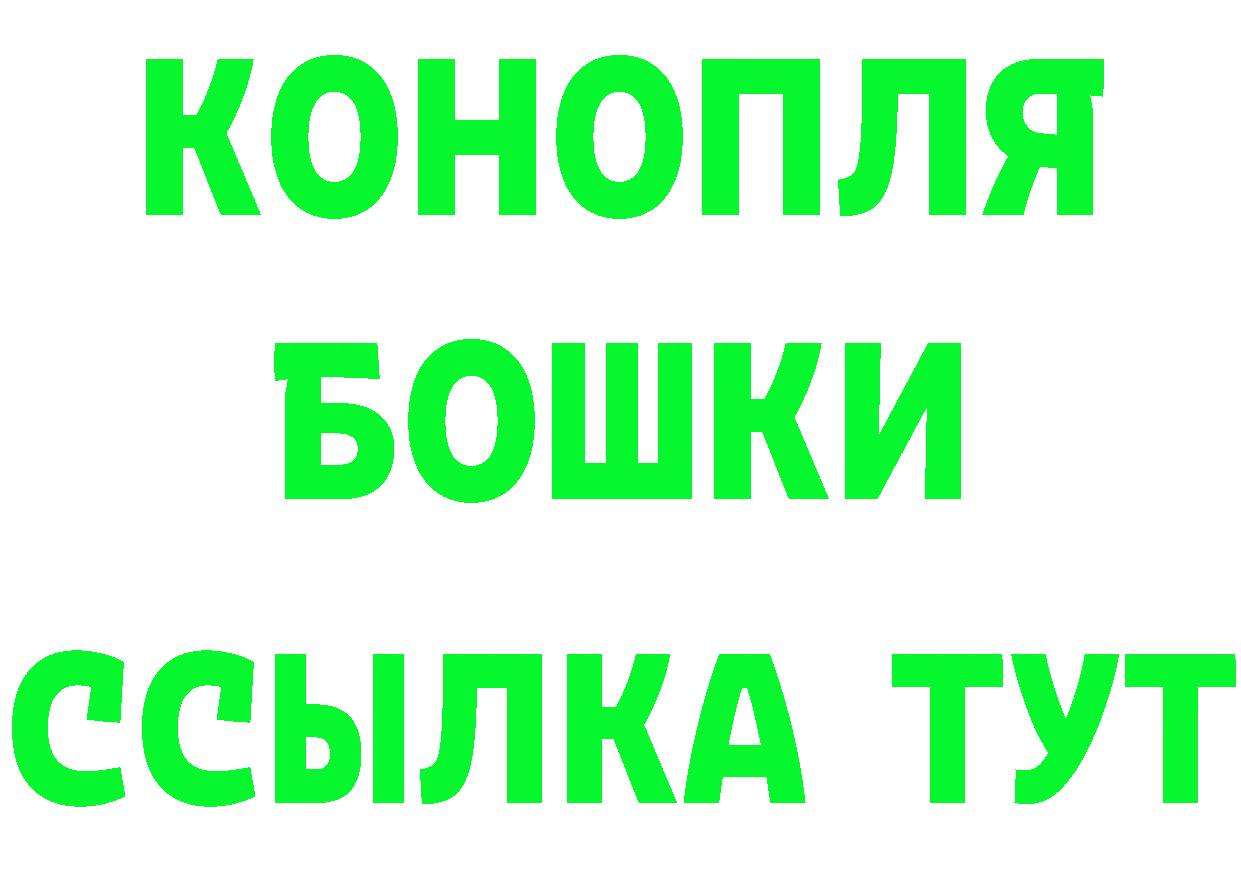 КОНОПЛЯ
БОШКИ
ССЫЛКА ТУТ